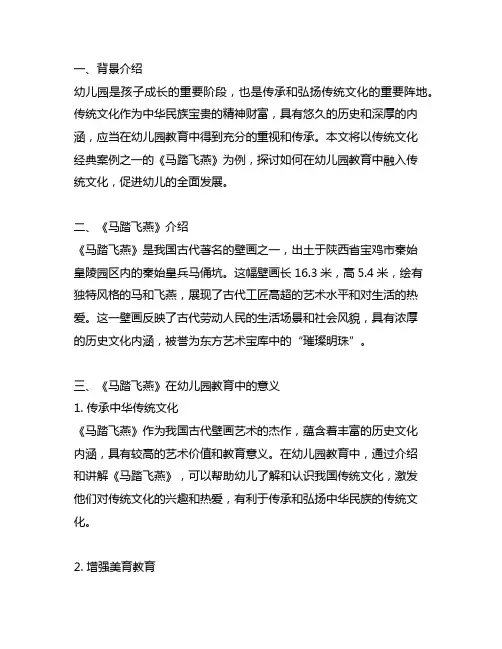 一、背景介绍
幼儿园是孩子成长的重要阶段，也是传承和弘扬传统文化的重要阵地。传统文化作为中华民族宝贵的精神财富，具有悠久的历史和深厚的内涵，应当在幼儿园教育中得到充分的重视和传承。本文将以传统文化经典案例之一的《马踏飞燕》为例，探讨如何在幼儿园教育中融入传统文化，促进幼儿的全面发展。

二、《马踏飞燕》介绍
《马踏飞燕》是我国古代著名的壁画之一，出土于陕西省宝鸡市秦始皇陵园区内的秦始皇兵马俑坑。这幅壁画长 16.3 米，高 5.4 米，绘有独特风格的马和飞燕，展现了古代工匠高超的艺术水平和对生活的热爱。这一壁画反映了古代劳动人民的生活场景和社会风貌，具有浓厚的历史文化内涵，被誉为东方艺术宝库中的“璀璨明珠”。

三、《马踏飞燕》在幼儿园教育中的意义
1. 传承中华传统文化
《马踏飞燕》作为我国古代壁画艺术的杰作，蕴含着丰富的历史文化内涵，具有较高的艺术价值和教育意义。在幼儿园教育中，通过介绍和讲解《马踏飞燕》，可以帮助幼儿了解和认识我国传统文化，激发他们对传统文化的兴趣和热爱，有利于传承和弘扬中华民族的传统文化。

2. 增强美育教育